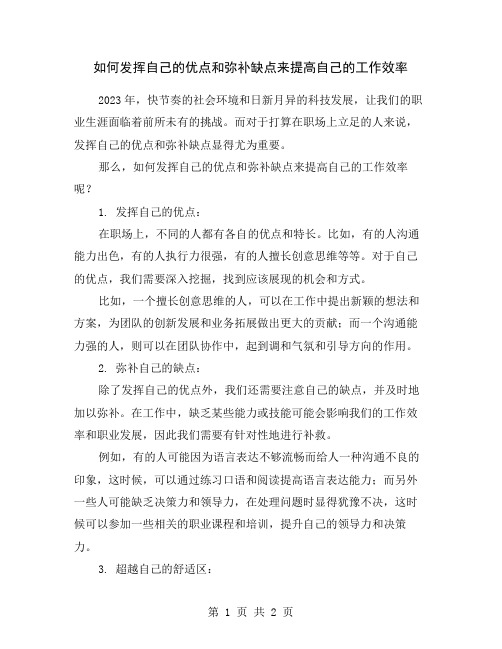 如何发挥自己的优点和弥补缺点来提高自己的工作效率

2023年，快节奏的社会环境和日新月异的科技发展，让我们的职业生涯面临着前所未有的挑战。而对于打算在职场上立足的人来说，发挥自己的优点和弥补缺点显得尤为重要。

那么，如何发挥自己的优点和弥补缺点来提高自己的工作效率呢？

1. 发挥自己的优点：

在职场上，不同的人都有各自的优点和特长。比如，有的人沟通能力出色，有的人执行力很强，有的人擅长创意思维等等。对于自己的优点，我们需要深入挖掘，找到应该展现的机会和方式。

比如，一个擅长创意思维的人，可以在工作中提出新颖的想法和方案，为团队的创新发展和业务拓展做出更大的贡献；而一个沟通能力强的人，则可以在团队协作中，起到调和气氛和引导方向的作用。

2. 弥补自己的缺点：

除了发挥自己的优点外，我们还需要注意自己的缺点，并及时地加以弥补。在工作中，缺乏某些能力或技能可能会影响我们的工作效率和职业发展，因此我们需要有针对性地进行补救。

例如，有的人可能因为语言表达不够流畅而给人一种沟通不良的印象，这时候，可以通过练习口语和阅读提高语言表达能力；而另外一些人可能缺乏决策力和领导力，在处理问题时显得犹豫不决，这时候可以参加一些相关的职业课程和培训，提升自己的领导力和决策力。

3. 超越自己的舒适区：

第 1 页 共 2 页